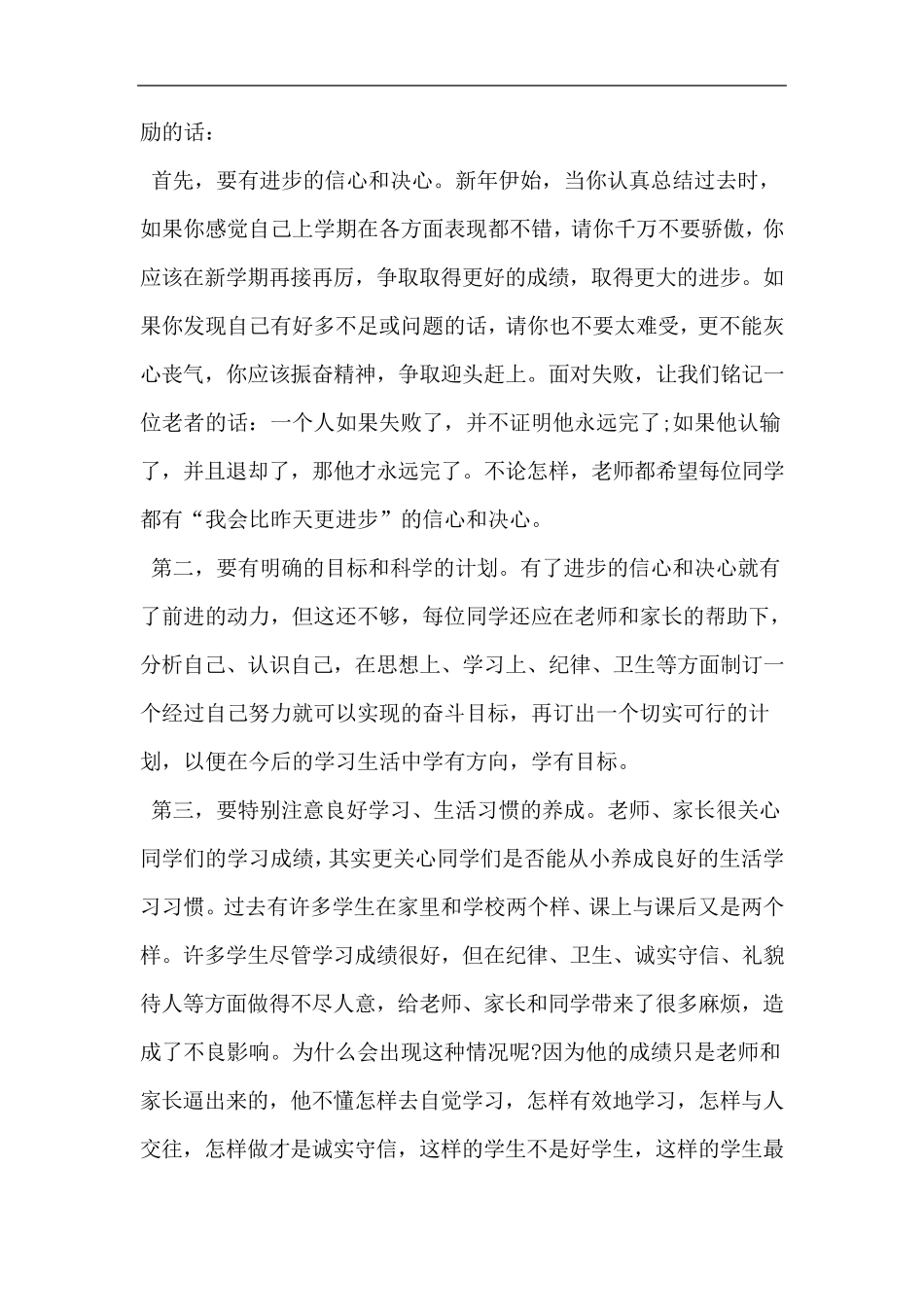 励的话：

首先，要有进步的信心和决心。新年伊始，当你认真总结过去时，如果你感觉自己上学期在各方面表现都不错，请你千万不要骄傲，你应该在新学期再接再厉，争取取得更好的成绩，取得更大的进步。如果你发现自己有好多不足或问题的话，请你也不要太难受，更不能灰心丧气，你应该振奋精神，争取迎头赶上。面对失败，让我们铭记一位老者的话：一个人如果失败了，并不证明他永远完了;如果他认输了，并且退却了，那他才永远完了。不论怎样，老师都希望每位同学都有“我会比昨天更进步”的信心和决心。

第二，要有明确的目标和科学的计划。有了进步的信心和决心就有了前进的动力，但这还不够，每位同学还应在老师和家长的帮助下，分析自己、认识自己，在思想上、学习上、纪律、卫生等方面制订一个经过自己努力就可以实现的奋斗目标，再订出一个切实可行的计划，以便在今后的学习生活中学有方向，学有目标。

第三，要特别注意良好学习、生活习惯的养成。老师、家长很关心同学们的学习成绩，其实更关心同学们是否能从小养成良好的生活学习习惯。过去有许多学生在家里和学校两个样、课上与课后又是两个样。许多学生尽管学习成绩很好，但在纪律、卫生、诚实守信、礼貌待人等方面做得不尽人意，给老师、家长和同学带来了很多麻烦，造成了不良影响。为什么会出现这种情况呢?因为他的成绩只是老师和家长逼出来的，他不懂怎样去自觉学习，怎样有效地学习，怎样与人交往，怎样做才是诚实守信，这样的学生不是好学生，这样的学生最